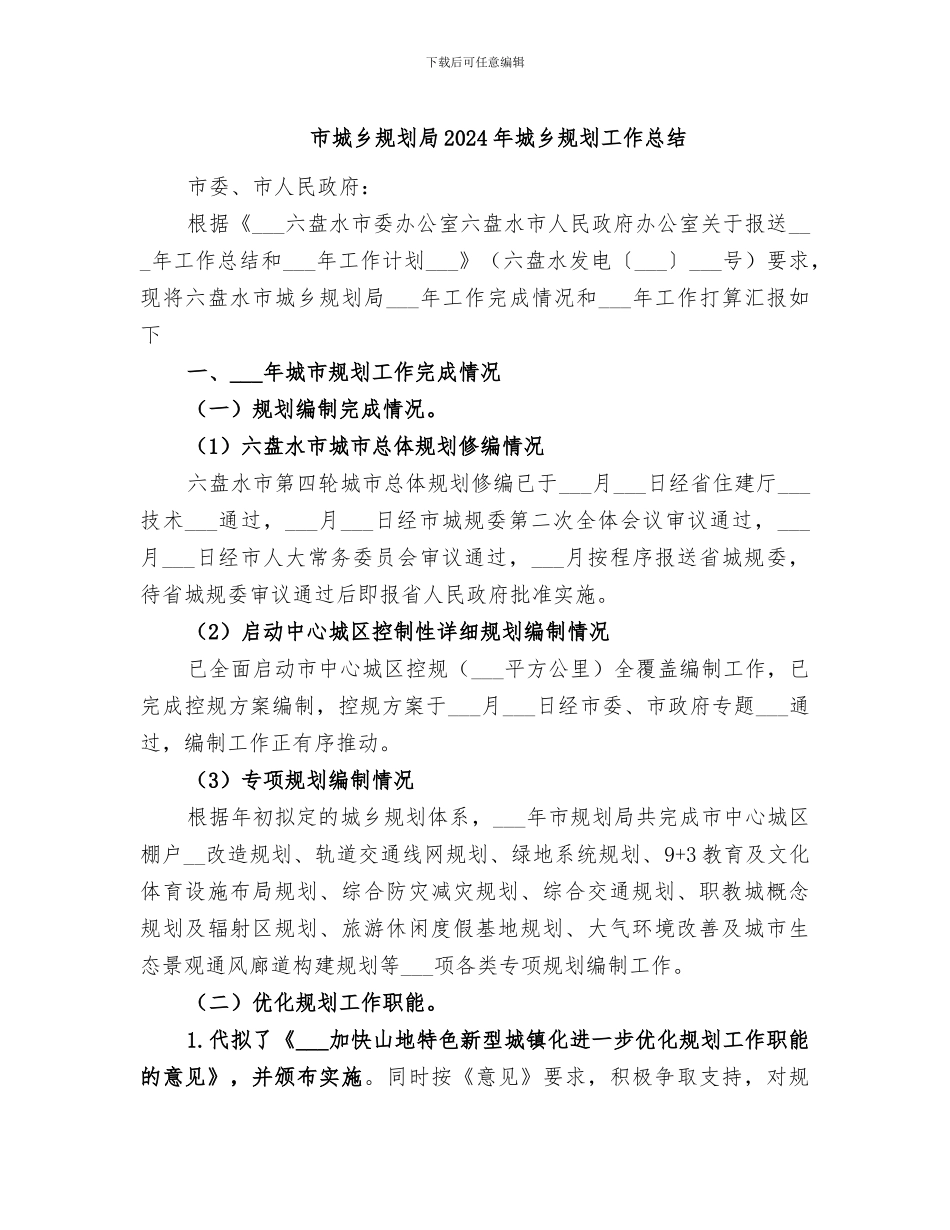 下载后可任意编辑

市城乡规划局2024年城乡规划工作总结

市委、市人民政府：

根据《___六盘水市委办公室六盘水市人民政府办公室关于报送___年工作总结和___年工作计划___》（六盘水发电〔___〕___号）要求，现将六盘水市城乡规划局___年工作完成情况和___年工作打算汇报如下

一、___年城市规划工作完成情况

（一）规划编制完成情况。

（1）六盘水市城市总体规划修编情况

六盘水市第四轮城市总体规划修编已于___月___日经省住建厅___技术___通过，___月___日经市城规委第二次全体会议审议通过，___月___日经市人大常务委员会审议通过，___月按程序报送省城规委，待省城规委审议通过后即报省人民政府批准实施。

（2）启动中心城区控制性详细规划编制情况

已全面启动市中心城区控规（___平方公里）全覆盖编制工作，已完成控规方案编制，控规方案于___月___日经市委、市政府专题___通过，编制工作正有序推动。

（3）专项规划编制情况

根据年初拟定的城乡规划体系，___年市规划局共完成市中心城区棚户__改造规划、轨道交通线网规划、绿地系统规划、9+3教育及文化体育设施布局规划、综合防灾减灾规划、综合交通规划、职教城概念规划及辐射区规划、旅游休闲度假基地规划、大气环境改善及城市生态景观通风廊道构建规划等___项各类专项规划编制工作。

（二）优化规划工作职能。

1.代拟了《___加快山地特色新型城镇化进一步优化规划工作职能的意见》，并颁布实施。同时按《意见》要求，积极争取支持，对规